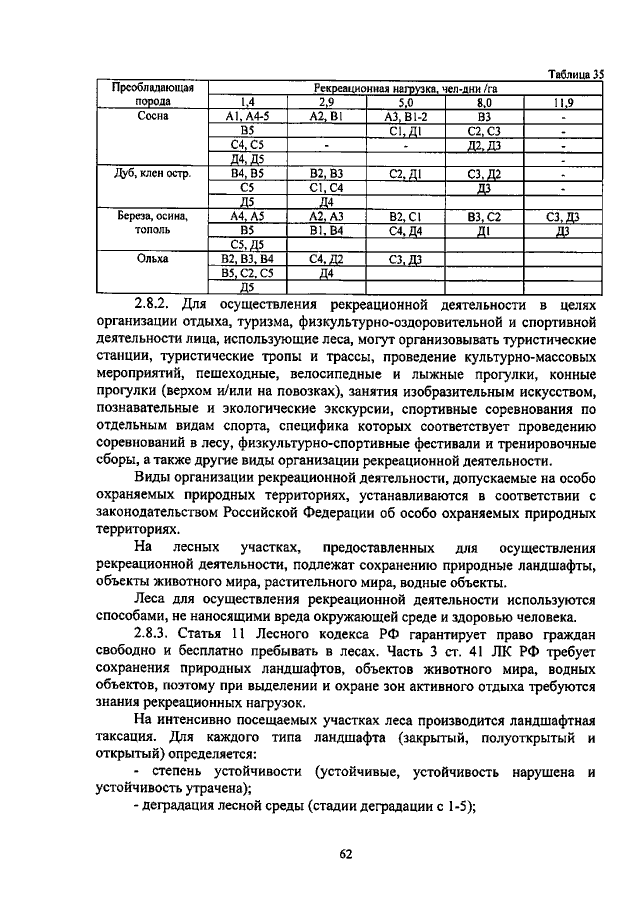 Таблица 35

| Преобладающая порода | Рекреационная нагрузка, чел-дни /га | | | | |
|---|---|---|---|---|---|
| | 1,4 | 2,9 | 5,0 | 8,0 | 11,9 |
| Сосна | А1, А4-5 | А2, В1 | А3, В1-2 | В3 | - |
| | В5 | | С1, Д1 | С2, С3 | - |
| | С4, С5 | - | - | Д2, Д3 | - |
| | Д4, Д5 | | | | |
| Дуб, клен остр. | В4, В5 | В2, В3 | С2, Д1 | С3, Д2 | - |
| | С5 | С1, С4 | | Д3 | - |
| | Д5 | Д4 | | | |
| Береза, осина, тополь | А4, А5 | А2, А3 | В2, С1 | В3, С2 | С3, Д3 |
| | В5 | В1, В4 | С4, Д4 | Д1 | Д3 |
| | С5, Д5 | | | | |
| Ольха | В2, В3, В4 | С4, Д2 | С3, Д3 | | |
| | В5, С2, С5 | Д4 | | | |
| | Д5 | | | | |

2.8.2. Для осуществления рекреационной деятельности в целях организации отдыха, туризма, физкультурно-оздоровительной и спортивной деятельности лица, использующие леса, могут организовывать туристические станции, туристические тропы и трассы, проведение культурно-массовых мероприятий, пешеходные, велосипедные и лыжные прогулки, конные прогулки (верхом и/или на повозках), занятия изобразительным искусством, познавательные и экологические экскурсии, спортивные соревнования по отдельным видам спорта, специфика которых соответствует проведению соревнований в лесу, физкультурно-спортивные фестивали и тренировочные сборы, а также другие виды организации рекреационной деятельности.

Виды организации рекреационной деятельности, допускаемые на особо охраняемых природных территориях, устанавливаются в соответствии с законодательством Российской Федерации об особо охраняемых природных территориях.

На лесных участках, предоставленных для осуществления рекреационной деятельности, подлежат сохранению природные ландшафты, объекты животного мира, растительного мира, водные объекты.

Леса для осуществления рекреационной деятельности используются способами, не наносящими вреда окружающей среде и здоровью человека.

2.8.3. Статья 11 Лесного кодекса РФ гарантирует право граждан свободно и бесплатно пребывать в лесах. Часть 3 ст. 41 ЛК РФ требует сохранения природных ландшафтов, объектов животного мира, водных объектов, поэтому при выделении и охране зон активного отдыха требуются знания рекреационных нагрузок.

На интенсивно посещаемых участках леса производится ландшафтная таксация. Для каждого типа ландшафта (закрытый, полуоткрытый и открытый) определяется:

- степень устойчивости (устойчивые, устойчивость нарушена и устойчивость утрачена);

- деградация лесной среды (стадии деградации с 1-5);

62